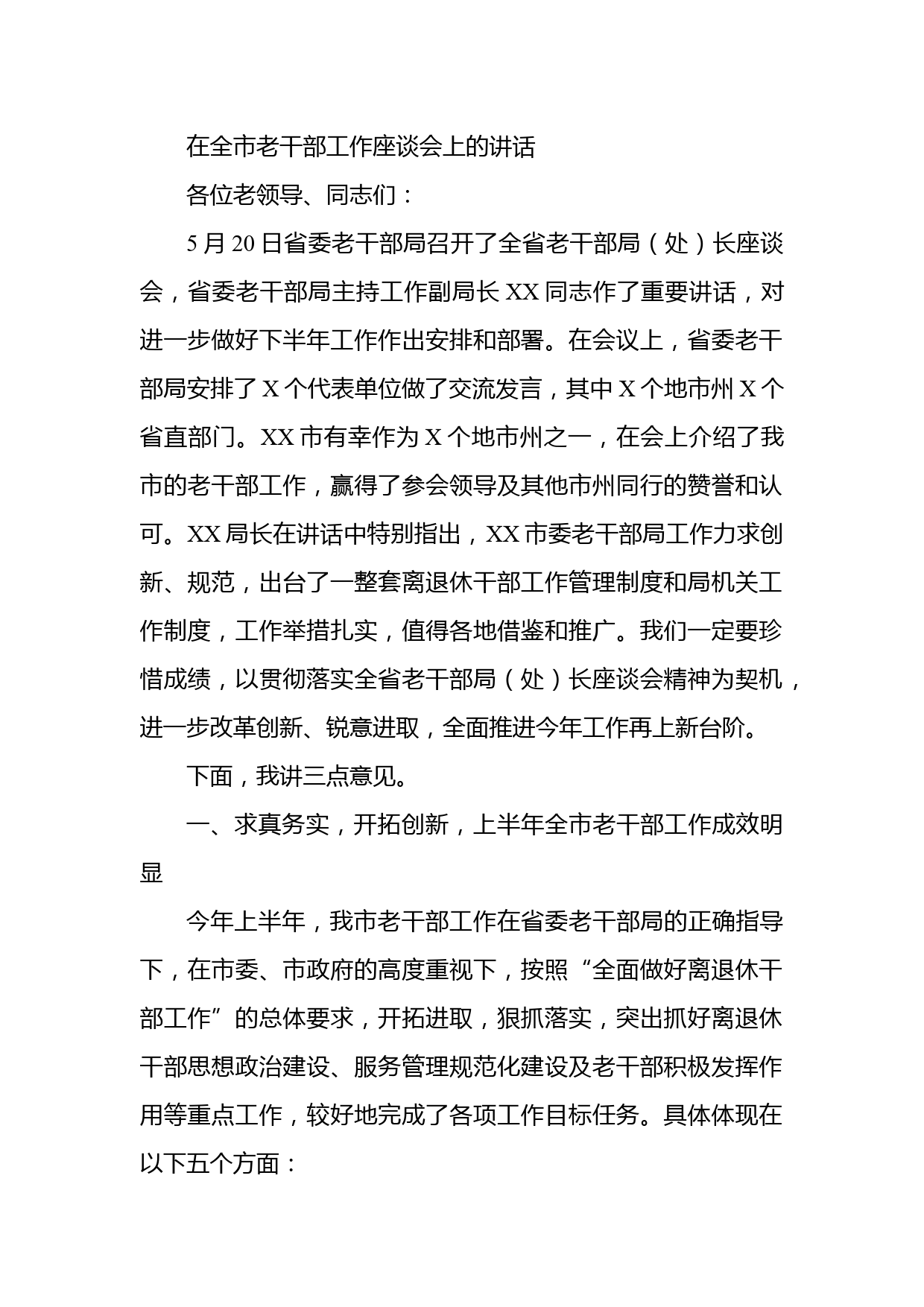 在全市老干部工作座谈会上的讲话

各位老领导、同志们：

5月20日省委老干部局召开了全省老干部局（处）长座谈会，省委老干部局主持工作副局长XX同志作了重要讲话，对进一步做好下半年工作作出安排和部署。在会议上，省委老干部局安排了X个代表单位做了交流发言，其中X个地市州X个省直部门。XX市有幸作为X个地市州之一，在会上介绍了我市的老干部工作，赢得了参会领导及其他市州同行的赞誉和认可。XX局长在讲话中特别指出，XX市委老干部局工作力求创新、规范，出台了一整套离退休干部工作管理制度和局机关工作制度，工作举措扎实，值得各地借鉴和推广。我们一定要珍惜成绩，以贯彻落实全省老干部局（处）长座谈会精神为契机，进一步改革创新、锐意进取，全面推进今年工作再上新台阶。

下面，我讲三点意见。

一、求真务实，开拓创新，上半年全市老干部工作成效明显

今年上半年，我市老干部工作在省委老干部局的正确指导下，在市委、市政府的高度重视下，按照“全面做好离退休干部工作”的总体要求，开拓进取，狠抓落实，突出抓好离退休干部思想政治建设、服务管理规范化建设及老干部积极发挥作用等重点工作，较好地完成了各项工作目标任务。具体体现在以下五个方面：